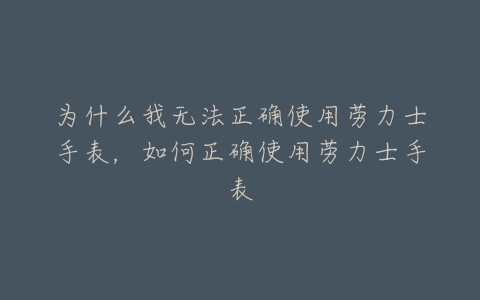 为什么我无法正确使用劳力士手表，如何正确使用劳力士手表